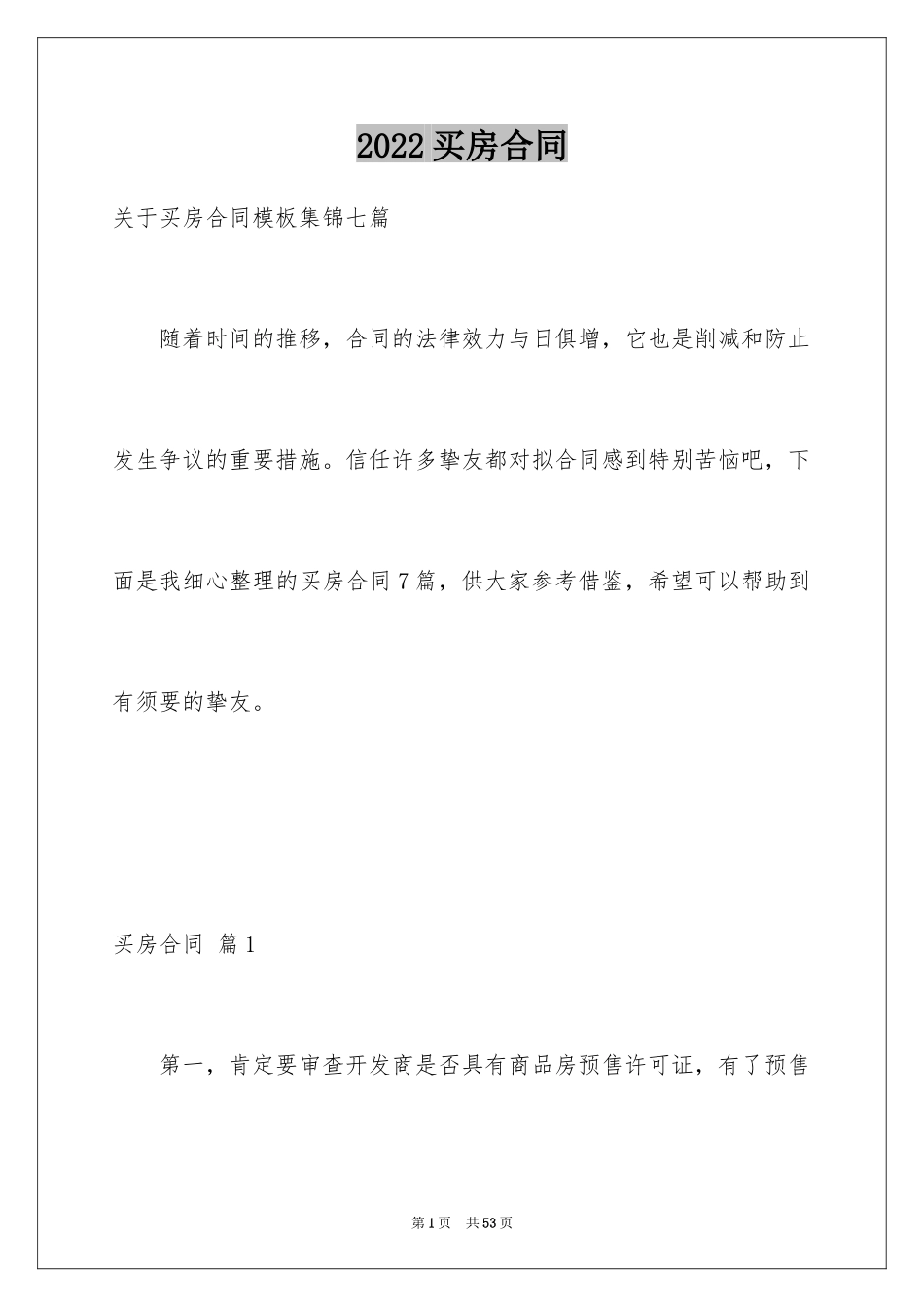 2022 买房合同

关于买房合同模板集锦七篇

随着时间的推移，合同的法律效力与日俱增，它也是削减和防止发生争议的重要措施。信任许多挚友都对拟合同感到特别苦恼吧，下面是我细心整理的买房合同 7 篇，供大家参考借鉴，希望可以帮助到有须要的挚友。

买房合同 篇 1

第一，肯定要审查开发商是否具有商品房预售许可证，有了预售

第 1 页 共 53 页